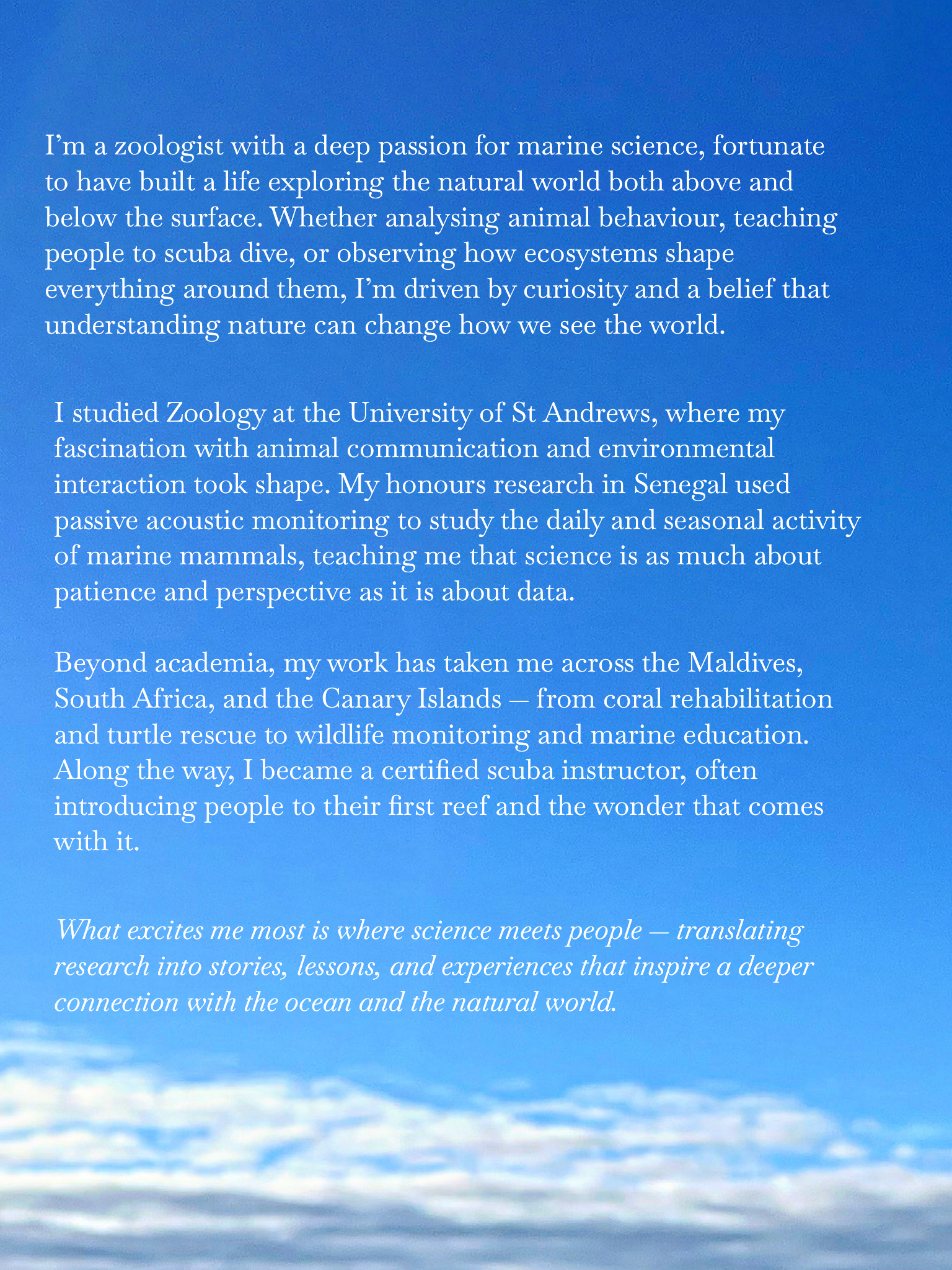 I'm a zoologist with a deep passion for marine science, fortunate to have built a life exploring the natural world both above and below the surface. Whether analysing animal behaviour, teaching people to scuba dive, or observing how ecosystems shape everything around them, I'm driven by curiosity and a belief that understanding nature can change how we see the world.

I studied Zoology at the University of St Andrews, where my fascination with animal communication and environmental interaction took shape. My honours research in Senegal used passive acoustic monitoring to study the daily and seasonal activity of marine mammals, teaching me that science is as much about patience and perspective as it is about data.

Beyond academia, my work has taken me across the Maldives, South Africa, and the Canary Islands — from coral rehabilitation and turtle rescue to wildlife monitoring and marine education. Along the way, I became a certified scuba instructor, often introducing people to their first reef and the wonder that comes with it.

What excites me most is where science meets people — translating research into stories, lessons, and experiences that inspire a deeper connection with the ocean and the natural world.